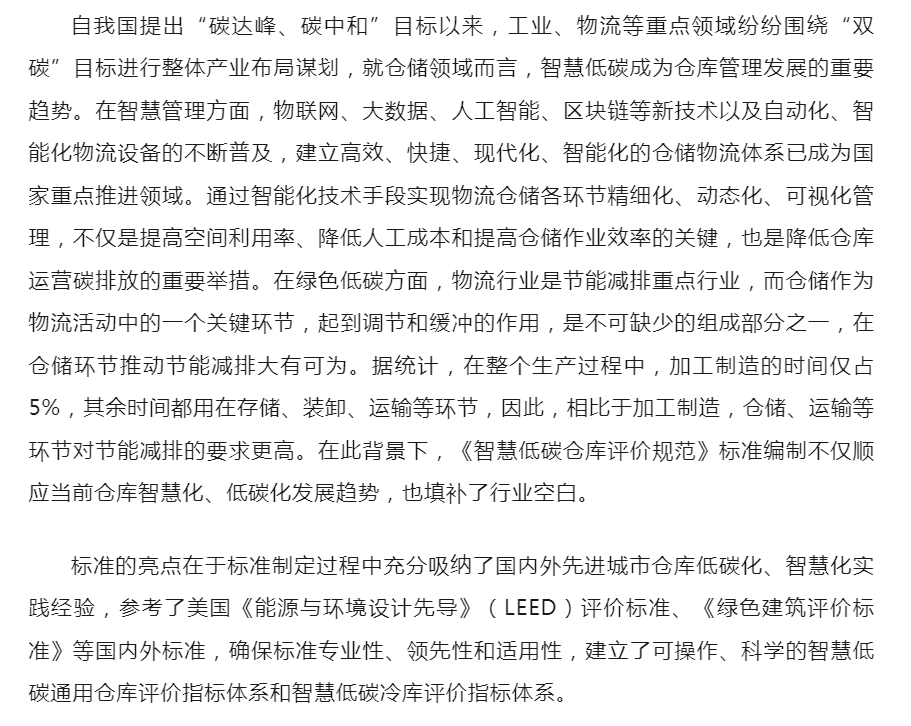 自我国提出“碳达峰、碳中和”目标以来，工业、物流等重点领域纷纷围绕“双碳”目标进行整体产业布局谋划，就仓储领域而言，智慧低碳成为仓库管理发展的重要趋势。在智慧管理方面，物联网、大数据、人工智能、区块链等新技术以及自动化、智能化物流设备的不断普及，建立高效、快捷、现代化、智能化的仓储物流体系已成为国家重点推进领域。通过智能化技术手段实现物流仓储各环节精细化、动态化、可视化管理，不仅是提高空间利用率、降低人工成本和提高仓储作业效率的关键，也是降低仓库运营碳排放的重要举措。在绿色低碳方面，物流行业是节能减排重点行业，而仓储作为物流活动中的一个关键环节，起到调节和缓冲的作用，是不可缺少的组成部分之一，在仓储环节推动节能减排大有可为。据统计，在整个生产过程中，加工制造的时间仅占5%，其余时间都用在存储、装卸、运输等环节，因此，相比于加工制造，仓储、运输等环节对节能减排的要求更高。在此背景下，《智慧低碳仓库评价规范》标准编制不仅顺应当前仓库智慧化、低碳化发展趋势，也填补了行业空白。

标准的亮点在于标准制定过程中充分吸纳了国内外先进城市仓库低碳化、智慧化实践经验，参考了美国《能源与环境设计先导》（LEED）评价标准、《绿色建筑评价标准》等国内外标准，确保标准专业性、领先性和适用性，建立了可操作、科学的智慧低碳通用仓库评价指标体系和智慧低碳冷库评价指标体系。